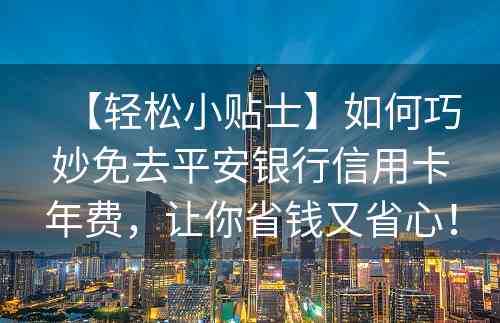 【轻松小贴士】如何巧妙免去平安银行信用卡年费，让你省钱又省心！